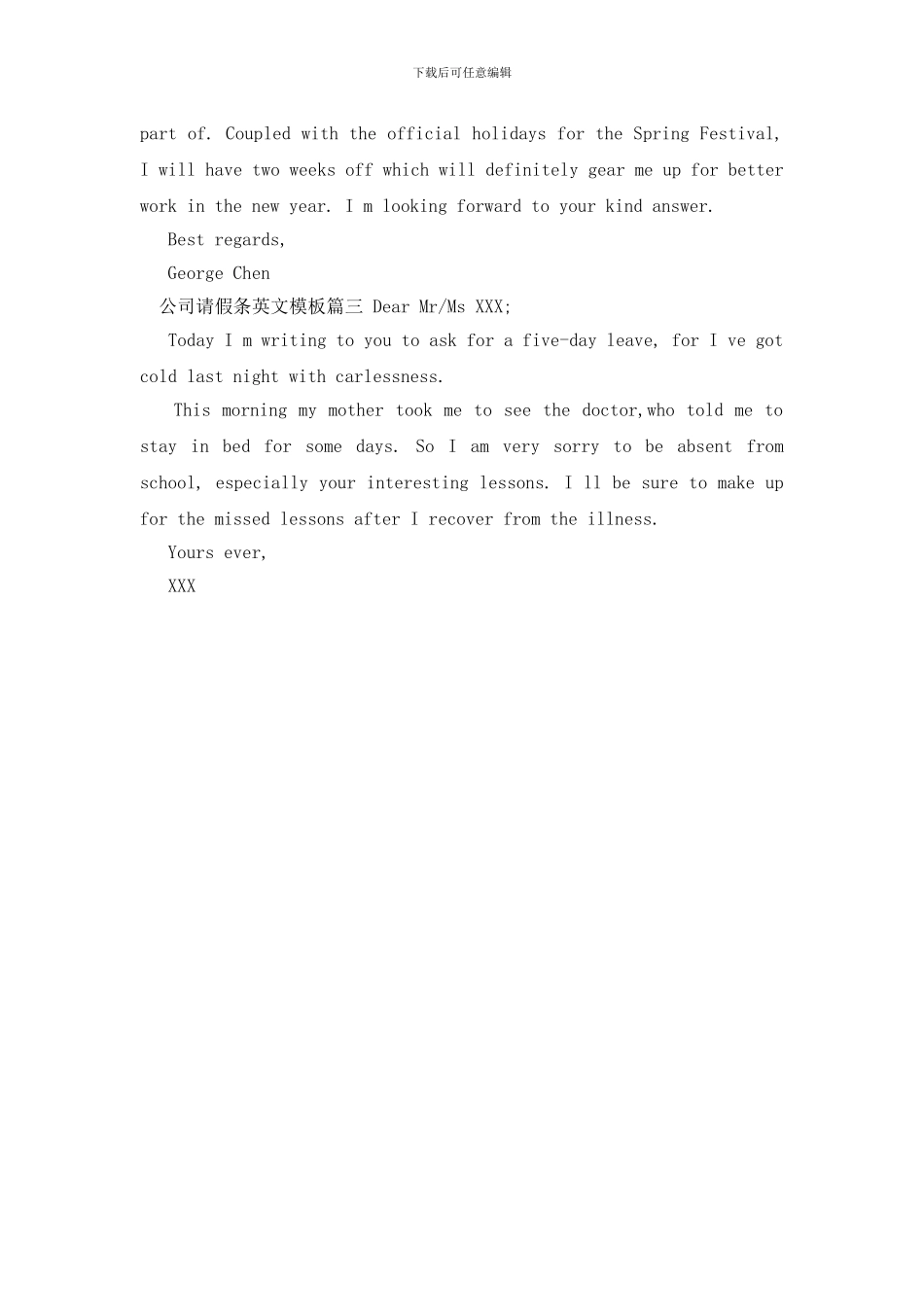 下载后可任意编辑

part of. Coupled with the official holidays for the Spring Festival, I will have two weeks off which will definitely gear me up for better work in the new year. I m looking forward to your kind answer.

Best regards,

George Chen

公司请假条英文模板篇三 Dear Mr/Ms XXX;

Today I m writing to you to ask for a five-day leave, for I ve got cold last night with carlessness.

This morning my mother took me to see the doctor,who told me to stay in bed for some days. So I am very sorry to be absent from school, especially your interesting lessons. I ll be sure to make up for the missed lessons after I recover from the illness.

Yours ever,

XXX